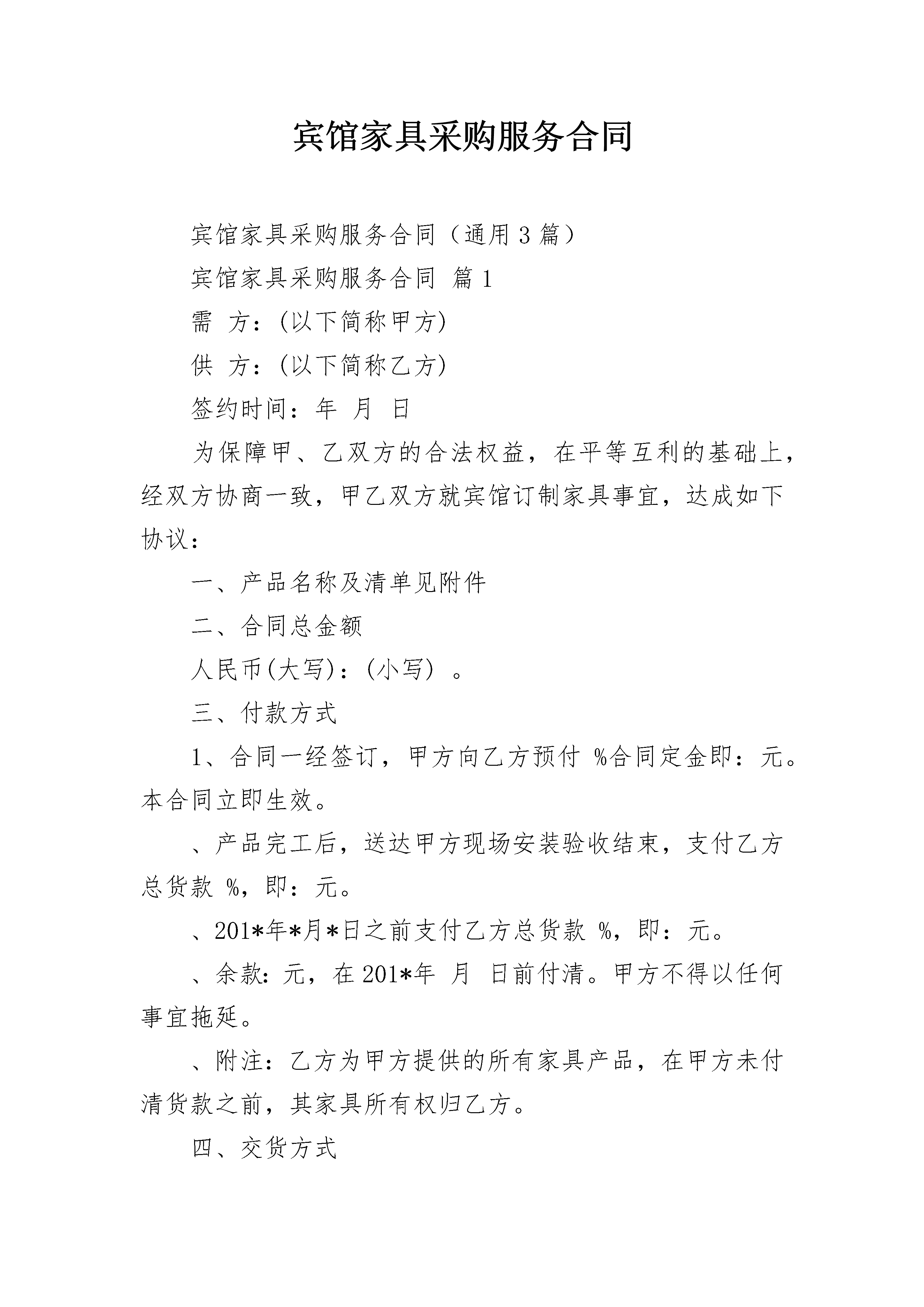 宾馆家具采购服务合同

宾馆家具采购服务合同（通用3篇）

宾馆家具采购服务合同 篇1

需 方：(以下简称甲方)

供 方：(以下简称乙方)

签约时间：年 月 日

为保障甲、乙双方的合法权益，在平等互利的基础上，经双方协商一致，甲乙双方就宾馆订制家具事宜，达成如下协议：

一、产品名称及清单见附件

二、合同总金额

人民币(大写)：(小写) 。

三、付款方式

1、合同一经签订，甲方向乙方预付 %合同定金即：元。本合同立即生效。

、产品完工后，送达甲方现场安装验收结束，支付乙方总货款 %，即：元。

、201*年*月*日之前支付乙方总货款 %，即：元。

、余款：元，在201*年 月 日前付清。甲方不得以任何事宜拖延。

、附注：乙方为甲方提供的所有家具产品，在甲方未付清货款之前，其家具所有权归乙方。

四、交货方式